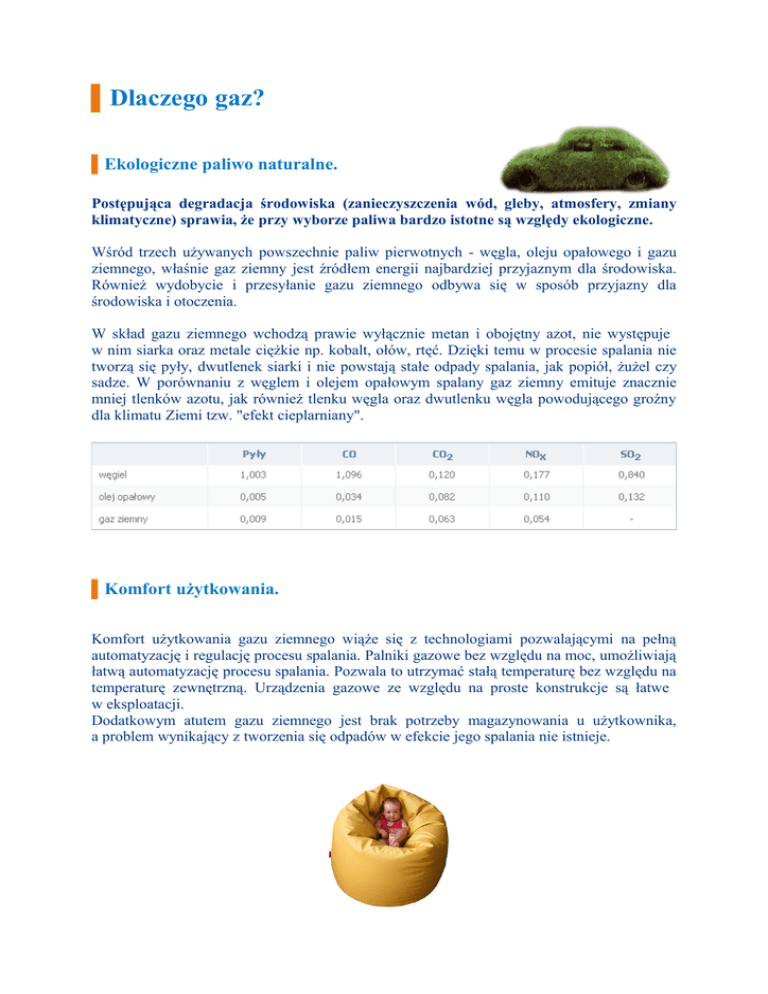 Dlaczego gaz?

Ekologiczne paliwo naturalne.

Postępująca degradacja środowiska (zanieczyszczenia wód, gleby, atmosfery, zmiany klimatyczne) sprawia, że przy wyborze paliwa bardzo istotne są względy ekologiczne.

Wśród trzech używanych powszechnie paliw pierwotnych - węgla, oleju opałowego i gazu ziemnego, właśnie gaz ziemny jest źródłem energii najbardziej przyjaznym dla środowiska. Również wydobycie i przesyłanie gazu ziemnego odbywa się w sposób przyjazny dla środowiska i otoczenia.

W skład gazu ziemnego wchodzą prawie wyłącznie metan i obojętny azot, nie występuje w nim siarka oraz metale ciężkie np. kobalt, ołów, rtęć. Dzięki temu w procesie spalania nie tworzą się pyły, dwutlenek siarki i nie powstają stałe odpady spalania, jak popiół, żużel czy sadze. W porównaniu z węglem i olejem opałowym spalany gaz ziemny emituje znacznie mniej tlenków azotu, jak również tlenku węgla oraz dwutlenku węgla powodującego groźny dla klimatu Ziemi tzw. "efekt cieplarniany".

| | Pyły | CO | $CO_2$ | $NO_x$ | $SO_2$ |
|---|---|---|---|---|---|
| węgiel | 1,003 | 1,096 | 0,120 | 0,177 | 0,840 |
| olej opałowy | 0,005 | 0,034 | 0,082 | 0,110 | 0,132 |
| gaz ziemny | 0,009 | 0,015 | 0,063 | 0,054 | - |

Komfort użytkowania.

Komfort użytkowania gazu ziemnego wiąże się z technologiami pozwalającymi na pełną automatyzację i regulację procesu spalania. Palniki gazowe bez względu na moc, umożliwiają łatwą automatyzację procesu spalania. Pozwala to utrzymać stałą temperaturę bez względu na temperaturę zewnętrzną. Urządzenia gazowe ze względu na proste konstrukcje są łatwe w eksploatacji.
Dodatkowym atutem gazu ziemnego jest brak potrzeby magazynowania u użytkownika, a problem wynikający z tworzenia się odpadów w efekcie jego spalania nie istnieje.